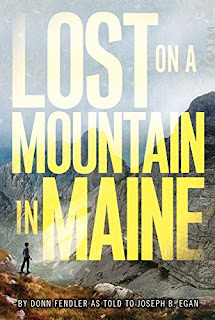 LOST ON A MOUNTAIN IN MAINE

BY DONN FENDLER AS TOLD TO JOSEPH B. EGAN